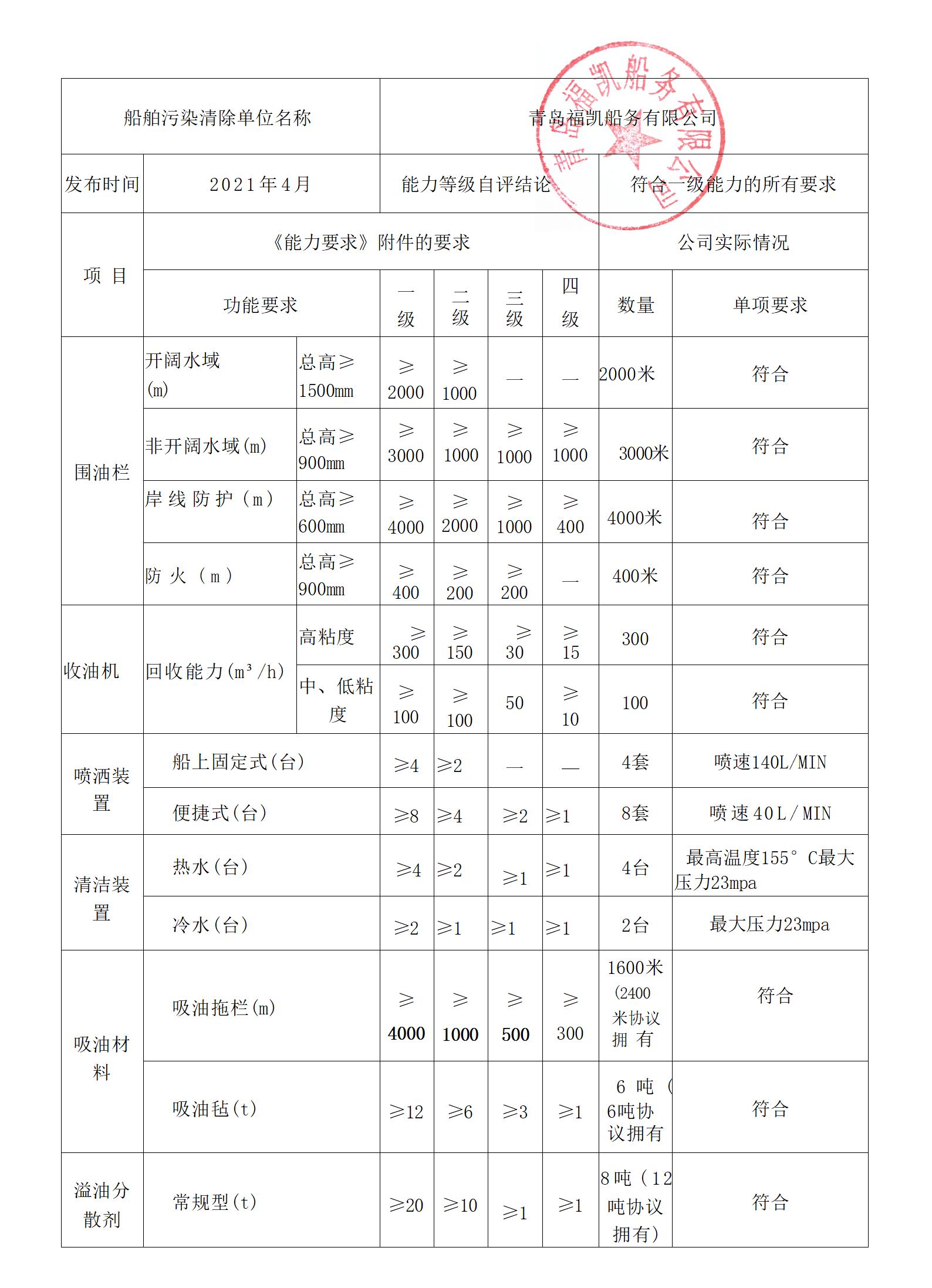 | 船舶污染清除单位名称 | | | 青岛福凯船务有限公司 | | | | | |
|---|---|---|---|---|---|---|---|---|
| 发布时间 | 2021年4月 | | 能力等级自评结论 | | | | 符合一级能力的所有要求 | |
| 项 目 | 《能力要求》附件的要求 | | | | | | 公司实际情况 | |
| | 功能要求 | | 一级 | 二级 | 三级 | 四级 | 数量 | 单项要求 |
| 围油栏 | 开阔水域(m) | 总高≥1500mm | ≥2000 | ≥1000 | — | — | 2000米 | 符合 |
| | 非开阔水域(m) | 总高≥900mm | ≥3000 | ≥1000 | ≥1000 | ≥1000 | 3000米 | 符合 |
| | 岸线防护(m) | 总高≥600mm | ≥4000 | ≥2000 | ≥1000 | ≥400 | 4000米 | 符合 |
| | 防火(m) | 总高≥900mm | ≥400 | ≥200 | ≥200 | — | 400米 | 符合 |
| 收油机 | 回收能力($m^3/h$) | 高粘度 | ≥300 | ≥150 | ≥30 | ≥15 | 300 | 符合 |
| | | 中、低粘度 | ≥100 | ≥100 | 50 | ≥10 | 100 | 符合 |
| 喷洒装置 | 船上固定式(台) | | ≥4 | ≥2 | — | — | 4套 | 喷速140L/MIN |
| | 便捷式(台) | | ≥8 | ≥4 | ≥2 | ≥1 | 8套 | 喷速40L/MIN |
| 清洁装置 | 热水(台) | | ≥4 | ≥2 | ≥1 | ≥1 | 4台 | 最高温度155°C最大压力23mpa |
| | 冷水(台) | | ≥2 | ≥1 | ≥1 | ≥1 | 2台 | 最大压力23mpa |
| 吸油材料 | 吸油拖栏(m) | | ≥4000 | ≥1000 | ≥500 | ≥300 | 1600米(2400米协议拥有 | 符合 |
| | 吸油毡(t) | | ≥12 | ≥6 | ≥3 | ≥1 | 6吨(6吨协议拥有 | 符合 |
| 溢油分散剂 | 常规型(t) | | ≥20 | ≥10 | ≥1 | ≥1 | 8吨(12吨协议拥有) | 符合 |

青岛福凯船务有限公司